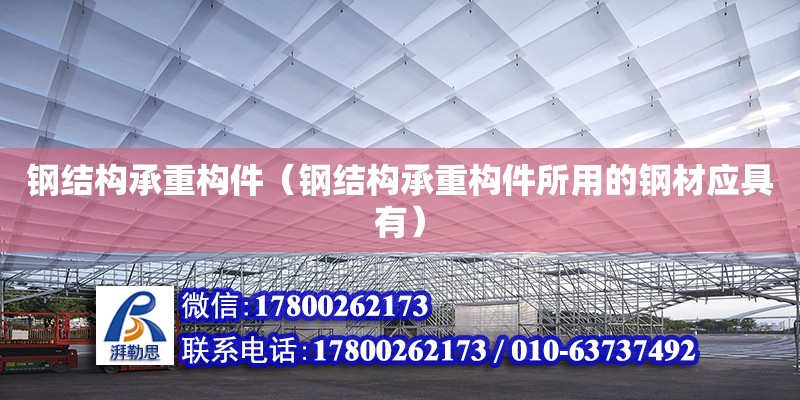 钢结构承重构件（钢结构承重构件所用的钢材应具有）

湃勒思

微信:17800262173

联系电话:17800262173 / 010-63737492